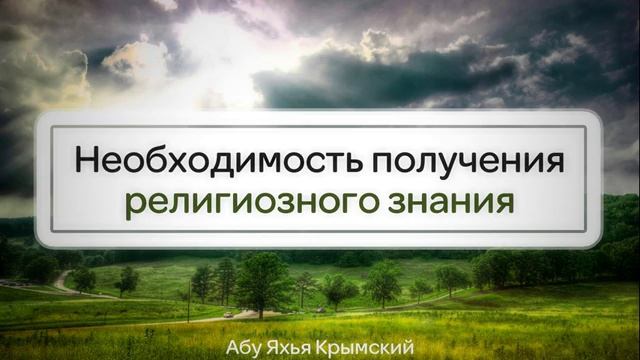 Необходимость получения религиозного знания

Абу Яхья Крымский